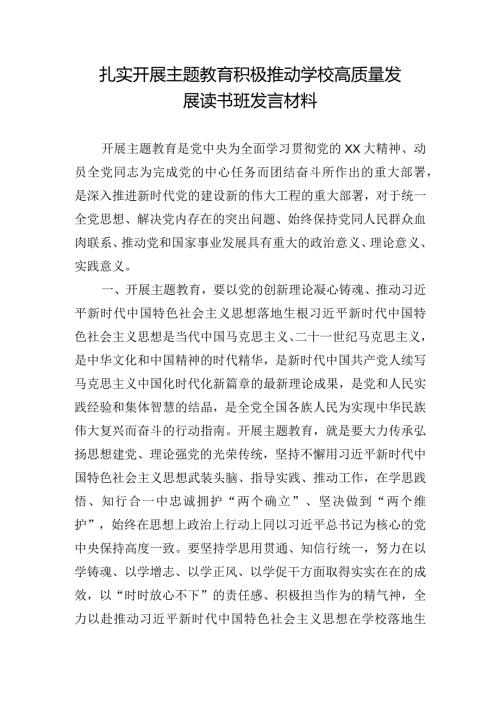 扎实开展主题教育积极推动学校高质量发展读书班发言材料

开展主题教育是党中央为全面学习贯彻党的XX大精神、动员全党同志为完成党的中心任务而团结奋斗所作出的重大部署，是深入推进新时代党的建设新的伟大工程的重大部署，对于统一全党思想、解决党内存在的突出问题、始终保持党同人民群众血肉联系、推动党和国家事业发展具有重大的政治意义、理论意义、实践意义。

一、开展主题教育，要以党的创新理论凝心铸魂、推动习近平新时代中国特色社会主义思想落地生根习近平新时代中国特色社会主义思想是当代中国马克思主义、二十一世纪马克思主义，是中华文化和中国精神的时代精华，是新时代中国共产党人续写马克思主义中国化时代化新篇章的最新理论成果，是党和人民实践经验和集体智慧的结晶，是全党全国各族人民为实现中华民族伟大复兴而奋斗的行动指南。开展主题教育，就是要大力传承弘扬思想建党、理论强党的光荣传统，坚持不懈用习近平新时代中国特色社会主义思想武装头脑、指导实践、推动工作，在学思践悟、知行合一中忠诚拥护“两个确立”、坚决做到“两个维护”，始终在思想上政治上行动上同以习近平总书记为核心的党中央保持高度一致。要坚持学思用贯通、知信行统一，努力在以学铸魂、以学增志、以学正风、以学促干方面取得实实在在的成效，以“时时放心不下”的责任感、积极担当作为的精气神，全力以赴推动习近平新时代中国特色社会主义思想在学校落地生